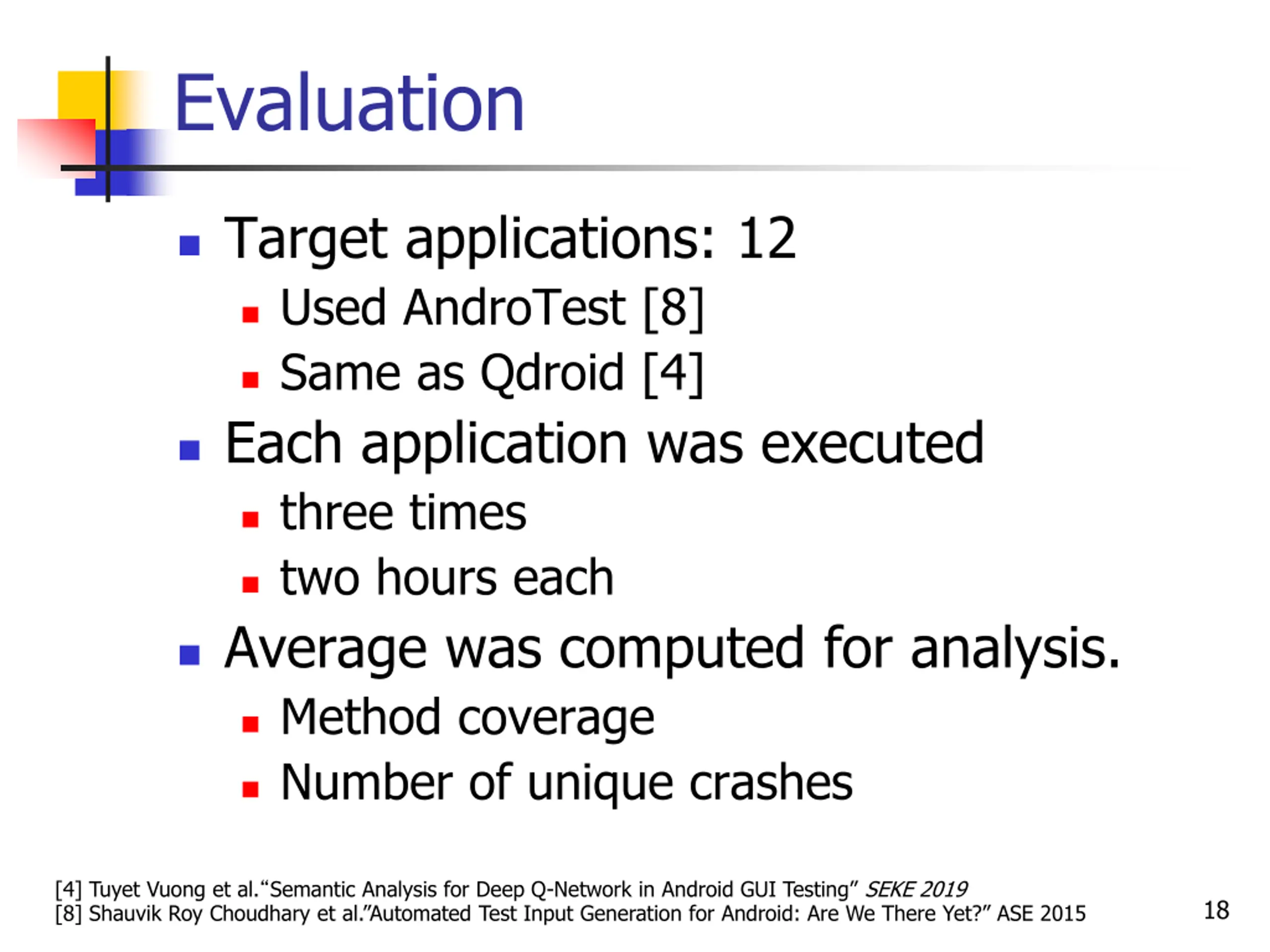 Evaluation

- Target applications: 12
  - Used AndroTest [8]
  - Same as Qdroid [4]
- Each application was executed
  - three times
  - two hours each
- Average was computed for analysis.
  - Method coverage
  - Number of unique crashes

[4] Tuyet Vuong et al.“Semantic Analysis for Deep Q-Network in Android GUI Testing” SEKE 2019
[8] Shauvik Roy Choudhary et al.”Automated Test Input Generation for Android: Are We There Yet?” ASE 2015

18